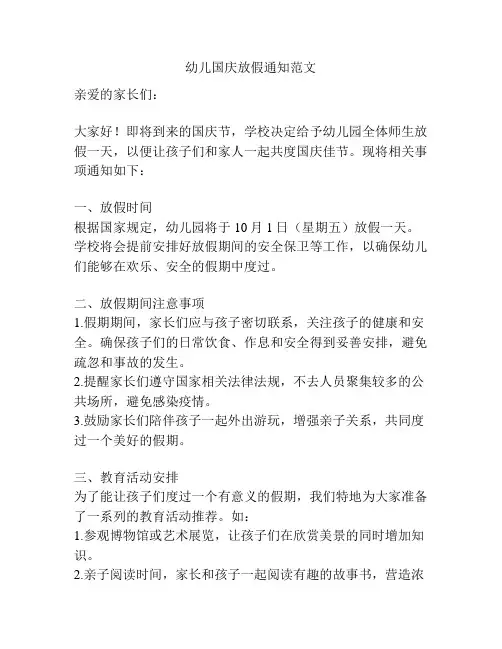 幼儿国庆放假通知范文

亲爱的家长们：

大家好！即将到来的国庆节，学校决定给予幼儿园全体师生放假一天，以便让孩子们和家人一起共度国庆佳节。现将相关事项通知如下：

一、放假时间
根据国家规定，幼儿园将于 10 月 1 日（星期五）放假一天。学校将会提前安排好放假期间的安全保卫等工作，以确保幼儿们能够在欢乐、安全的假期中度过。

二、放假期间注意事项
1.假期期间，家长们应与孩子密切联系，关注孩子的健康和安全。确保孩子们的日常饮食、作息和安全得到妥善安排，避免疏忽和事故的发生。
2.提醒家长们遵守国家相关法律法规，不去人员聚集较多的公共场所，避免感染疫情。
3.鼓励家长们陪伴孩子一起外出游玩，增强亲子关系，共同度过一个美好的假期。

三、教育活动安排
为了能让孩子们度过一个有意义的假期，我们特地为大家准备了一系列的教育活动推荐。如：
1.参观博物馆或艺术展览，让孩子们在欣赏美景的同时增加知识。
2.亲子阅读时间，家长和孩子一起阅读有趣的故事书，营造浓